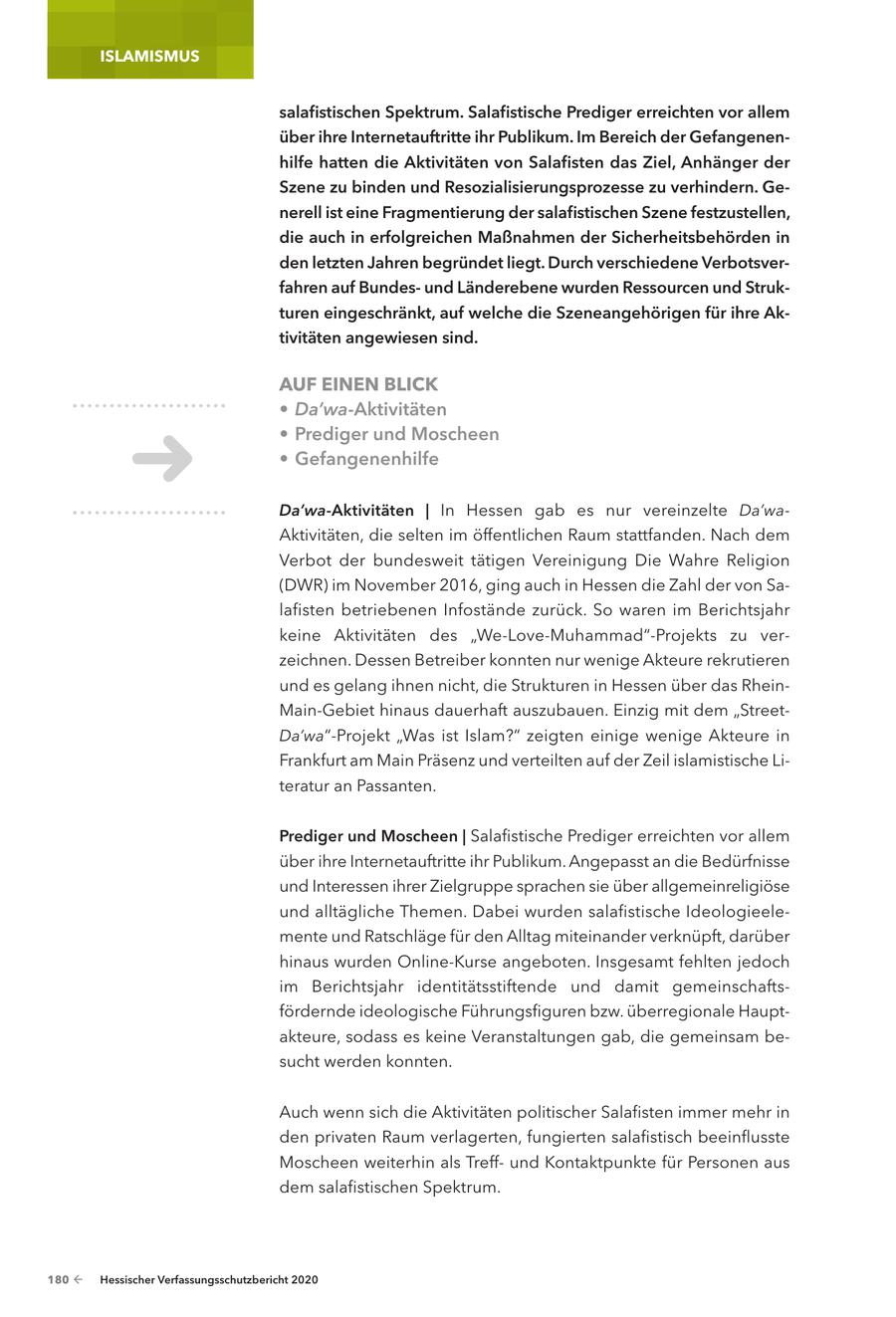 ISLAMISMUS

salafistischen Spektrum. Salafistische Prediger erreichten vor allem über ihre Internetauftritte ihr Publikum. Im Bereich der Gefangenenhilfe hatten die Aktivitäten von Salafisten das Ziel, Anhänger der Szene zu binden und Resozialisierungsprozesse zu verhindern. Generell ist eine Fragmentierung der salafistischen Szene festzustellen, die auch in erfolgreichen Maßnahmen der Sicherheitsbehörden in den letzten Jahren begründet liegt. Durch verschiedene Verbotsverfahren auf Bundes- und Länderebene wurden Ressourcen und Strukturen eingeschränkt, auf welche die Szeneangehörigen für ihre Aktivitäten angewiesen sind.

AUF EINEN BLICK
• Da'wa-Aktivitäten
• Prediger und Moscheen
• Gefangenenhilfe

Da'wa-Aktivitäten | In Hessen gab es nur vereinzelte Da'wa-Aktivitäten, die selten im öffentlichen Raum stattfanden. Nach dem Verbot der bundesweit tätigen Vereinigung Die Wahre Religion (DWR) im November 2016, ging auch in Hessen die Zahl der von Salafisten betriebenen Infostände zurück. So waren im Berichtsjahr keine Aktivitäten des „We-Love-Muhammad"-Projekts zu verzeichnen. Dessen Betreiber konnten nur wenige Akteure rekrutieren und es gelang ihnen nicht, die Strukturen in Hessen über das Rhein-Main-Gebiet hinaus dauerhaft auszubauen. Einzig mit dem „Street-Da'wa"-Projekt „Was ist Islam?" zeigten einige wenige Akteure in Frankfurt am Main Präsenz und verteilten auf der Zeil islamistische Literatur an Passanten.

Prediger und Moscheen | Salafistische Prediger erreichten vor allem über ihre Internetauftritte ihr Publikum. Angepasst an die Bedürfnisse und Interessen ihrer Zielgruppe sprachen sie über allgemeinreligiöse und alltägliche Themen. Dabei wurden salafistische Ideologieelemente und Ratschläge für den Alltag miteinander verknüpft, darüber hinaus wurden Online-Kurse angeboten. Insgesamt fehlten jedoch im Berichtsjahr identitätsstiftende und damit gemeinschaftsfördernde ideologische Führungsfiguren bzw. überregionale Hauptakteure, sodass es keine Veranstaltungen gab, die gemeinsam besucht werden konnten.

Auch wenn sich die Aktivitäten politischer Salafisten immer mehr in den privaten Raum verlagerten, fungierten salafistisch beeinflusste Moscheen weiterhin als Treff- und Kontaktpunkte für Personen aus dem salafistischen Spektrum.

180 ← Hessischer Verfassungsschutzbericht 2020